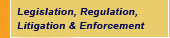 Legislation, Regulation, Litigation & Enforcement